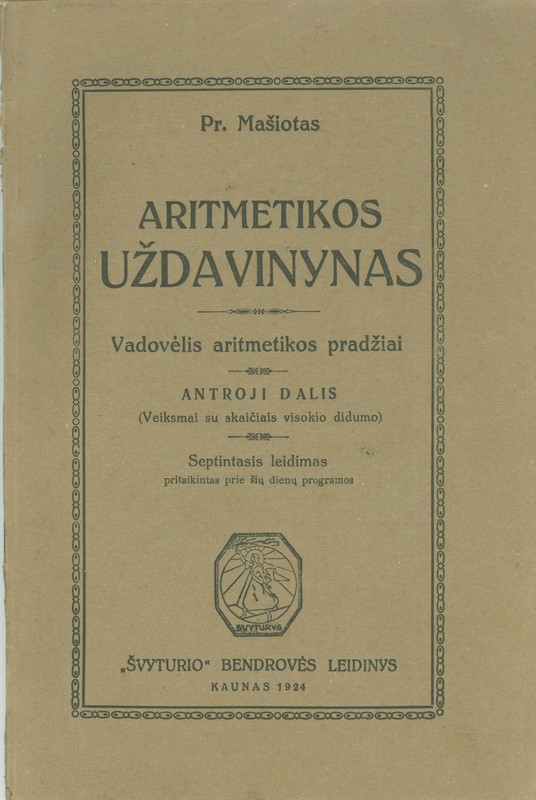 Pr. Mašiotas

ARITMETIKOS UŽDAVINYNAS

Vadovėlis aritmetikos pradžiai

ANTROJI DALIS
(Veiksmai su skaičiais visokio didumo)

Septintasis leidimas
pritaikintas prie šių dienų programos

ŠVYTURYS

„ŠVYTURIO" BENDROVĖS LEIDINYS
KAUNAS 1924